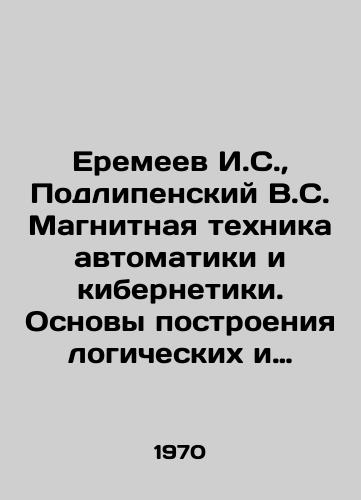 Еремеев И.С., Подлипенский В.С. Магнитная техника автоматики и кибернетики. Основы построения логических и…

1970